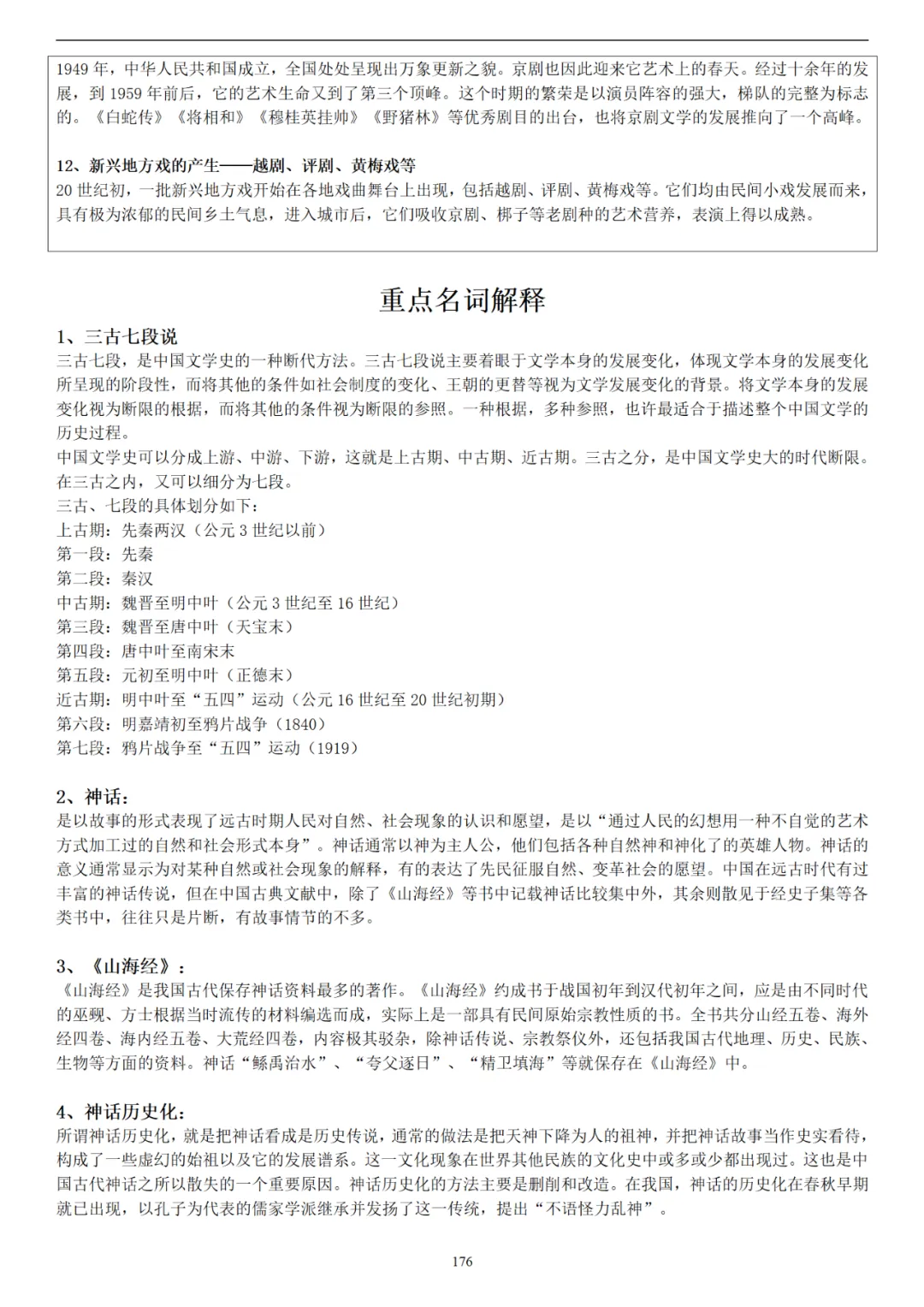 1949 年，中华人民共和国成立，全国处处呈现出万象更新之貌。京剧也因此迎来它艺术上的春天。经过十余年的发展，到 1959 年前后，它的艺术生命又到了第三个顶峰。这个时期的繁荣是以演员阵容的强大，梯队的完整为标志的。《白蛇传》《将相和》《穆桂英挂帅》《野猪林》等优秀剧目的出台，也将京剧文学的发展推向了一个高峰。

12、新兴地方戏的产生——越剧、评剧、黄梅戏等
20 世纪初，一批新兴地方戏开始在各地戏曲舞台上出现，包括越剧、评剧、黄梅戏等。它们均由民间小戏发展而来，具有极为浓郁的民间乡土气息，进入城市后，它们吸收京剧、梆子等老剧种的艺术营养，表演上得以成熟。

重点名词解释

1、三古七段说
三古七段，是中国文学史的一种断代方法。三古七段说主要着眼于文学本身的发展变化，体现文学本身的发展变化所呈现的阶段性，而将其他的条件如社会制度的变化、王朝的更替等视为文学发展变化的背景。将文学本身的发展变化视为断限的根据，而将其他的条件视为断限的参照。一种根据，多种参照，也许最适合于描述整个中国文学的历史过程。
中国文学史可以分成上游、中游、下游，这就是上古期、中古期、近古期。三古之分，是中国文学史大的时代断限。在三古之内，又可以细分为七段。
三古、七段的具体划分如下：
上古期：先秦两汉（公元 3 世纪以前）
第一段：先秦
第二段：秦汉
中古期：魏晋至明中叶（公元 3 世纪至 16 世纪）
第三段：魏晋至唐中叶（天宝末）
第四段：唐中叶至南宋末
第五段：元初至明中叶（正德末）
近古期：明中叶至“五四”运动（公元 16 世纪至 20 世纪初期）
第六段：明嘉靖初至鸦片战争（1840）
第七段：鸦片战争至“五四”运动（1919）

2、神话：
是以故事的形式表现了远古时期人民对自然、社会现象的认识和愿望，是以“通过人民的幻想用一种不自觉的艺术方式加工过的自然和社会形式本身”。神话通常以神为主人公，他们包括各种自然神和神化了的英雄人物。神话的意义通常显示为对某种自然或社会现象的解释，有的表达了先民征服自然、变革社会的愿望。中国在远古时代有过丰富的神话传说，但在中国古典文献中，除了《山海经》等书中记载神话比较集中外，其余则散见于经史子集等各类书中，往往只是片断，有故事情节的不多。

3、《山海经》：
《山海经》是我国古代保存神话资料最多的著作。《山海经》约成书于战国初年到汉代初年之间，应是由不同时代的巫觋、方士根据当时流传的材料编选而成，实际上是一部具有民间原始宗教性质的书。全书共分山经五卷、海外经四卷、海内经五卷、大荒经四卷，内容极其驳杂，除神话传说、宗教祭仪外，还包括我国古代地理、历史、民族、生物等方面的资料。神话“鲧禹治水”、“夸父逐日”、“精卫填海”等就保存在《山海经》中。

4、神话历史化：
所谓神话历史化，就是把神话看成是历史传说，通常的做法是把天神下降为人的祖神，并把神话故事当作史实看待，构成了一些虚幻的始祖以及它的发展谱系。这一文化现象在世界其他民族的文化史中或多或少都出现过。这也是中国古代神话之所以散失的一个重要原因。神话历史化的方法主要是删削和改造。在我国，神话的历史化在春秋早期就已出现，以孔子为代表的儒家学派继承并发扬了这一传统，提出“不语怪力乱神”。

176